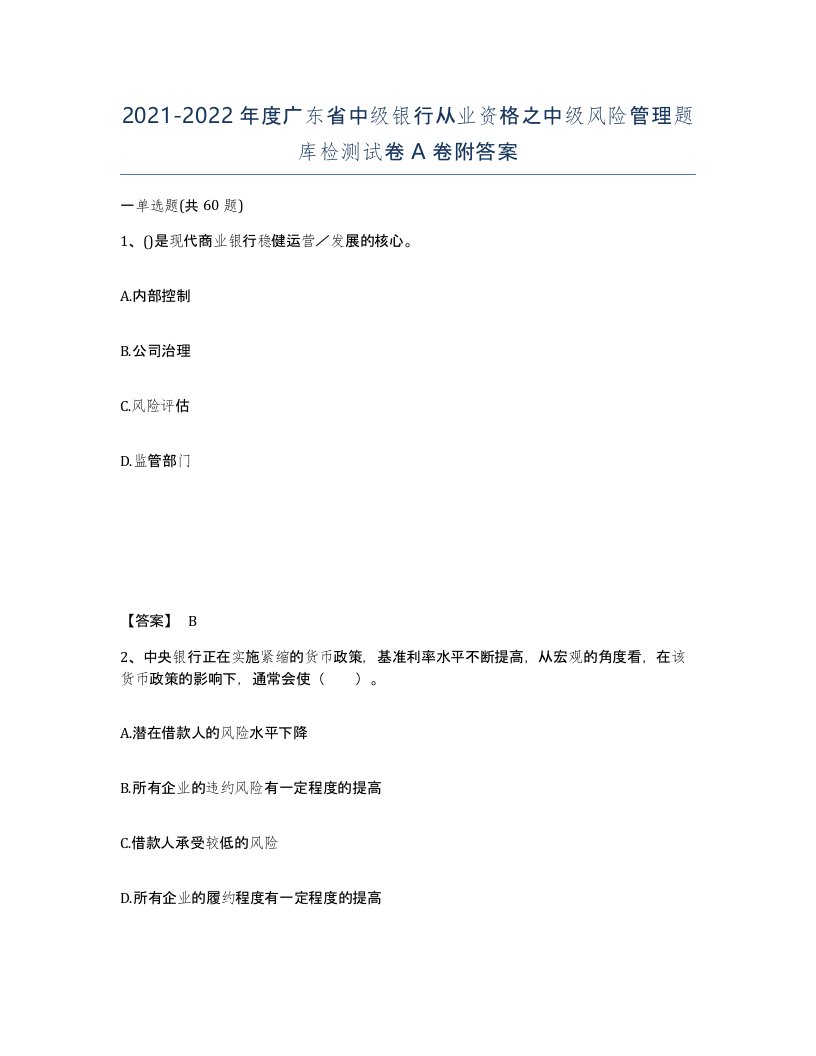 2021-2022年度广东省中级银行从业资格之中级风险管理题库检测试卷A卷附答案

一单选题(共60题)

1、()是现代商业银行稳健运营／发展的核心。

A.内部控制

B.公司治理

C.风险评估

D.监管部门

【答案】 B

2、中央银行正在实施紧缩的货币政策，基准利率水平不断提高，从宏观的角度看，在该货币政策的影响下，通常会使（　　）。

A.潜在借款人的风险水平下降

B.所有企业的违约风险有一定程度的提高

C.借款人承受较低的风险

D.所有企业的履约程度有一定程度的提高